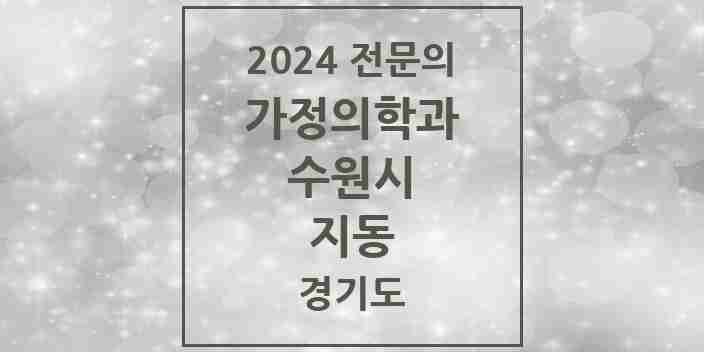 2024 전문의
가정의학과
수원시
지동
경기도